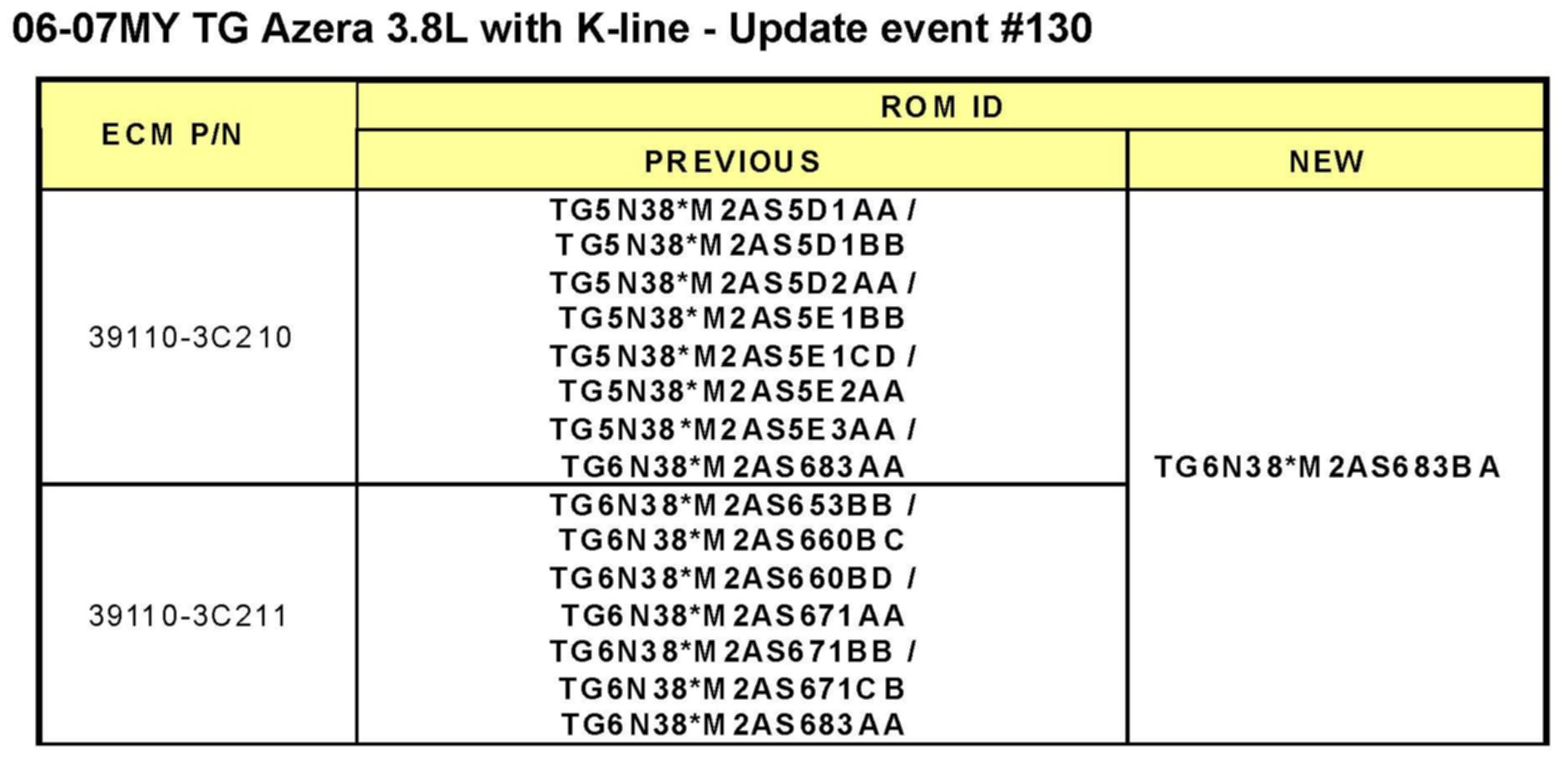 06-07MY TG Azera 3.8L with K-line - Update event #130

| ECM P/N | ROM ID | |
|---|---|---|
| | PREVIOUS | NEW |
| 39110-3C210 | TG5N38*M2AS5D1AA / TG5N38*M2AS5D1BB TG5N38*M2AS5D2AA / TG5N38*M2AS5E1BB TG5N38*M2AS5E1CD / TG5N38*M2AS5E2AA TG5N38*M2AS5E3AA / TG6N38*M2AS683AA | TG6N38*M2AS683BA |
| 39110-3C211 | TG6N38*M2AS653BB / TG6N38*M2AS660BC TG6N38*M2AS660BD / TG6N38*M2AS671AA TG6N38*M2AS671BB / TG6N38*M2AS671CB TG6N38*M2AS683AA | |